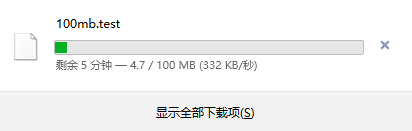 100mb.test

剩余 5 分钟 — 4.7 / 100 MB (332 KB/秒)

显示全部下载项(S)